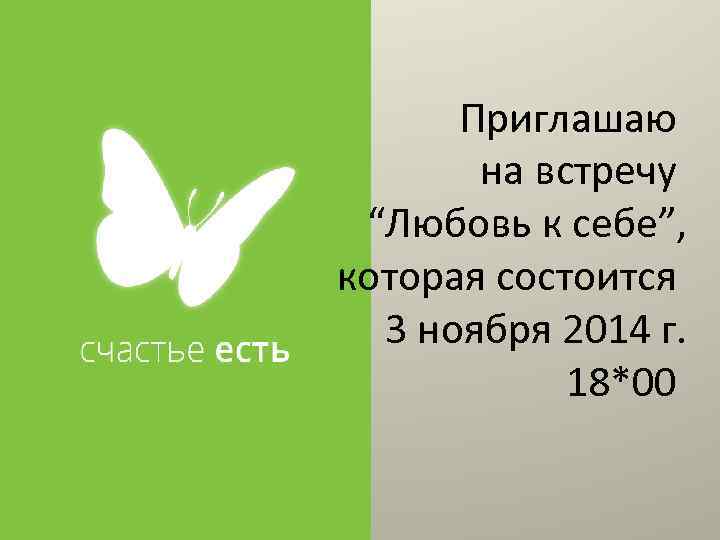 счастье есть

Приглашаю на встречу “Любовь к себе”, которая состоится 3 ноября 2014 г. 18*00